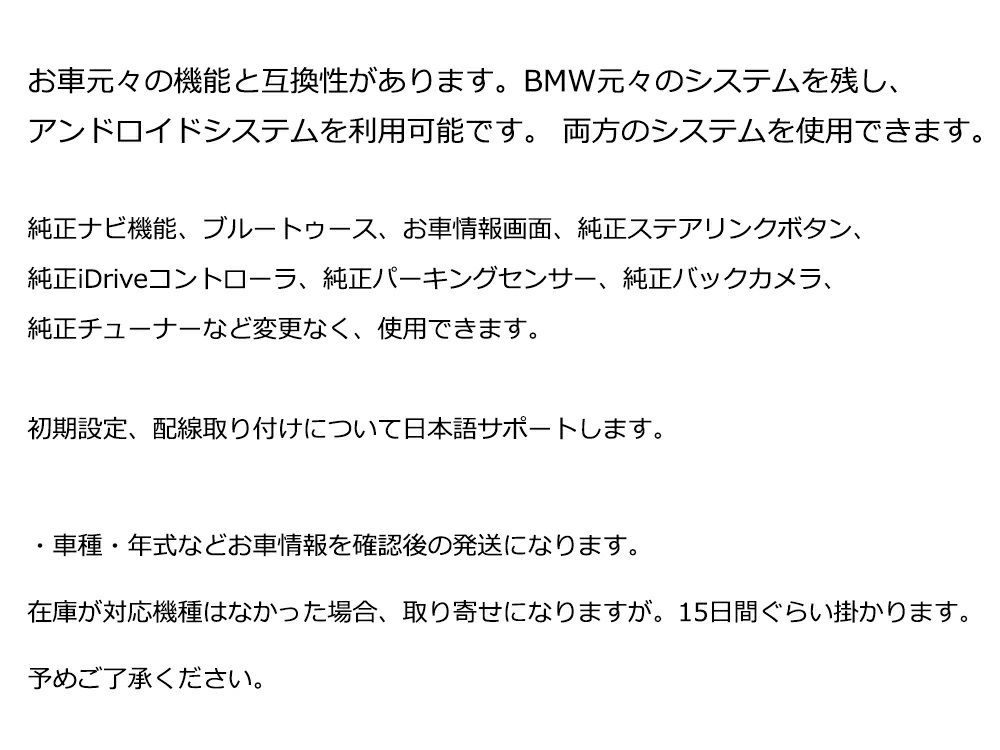 お車元々の機能と互換性があります。BMW元々のシステムを残し、アンドロイドシステムを利用可能です。 両方のシステムを使用できます。

純正ナビ機能、ブルートゥース、お車情報画面、純正ステアリンクボタン、純正iDriveコントローラ、純正パーキングセンサー、純正バックカメラ、純正チューナーなど変更なく、使用できます。

初期設定、配線取り付けについて日本語サポートします。

・車種・年式などお車情報を確認後の発送になります。

在庫が対応機種はなかった場合、取り寄せになりますが。15日間ぐらい掛かります。

予めご了承ください。